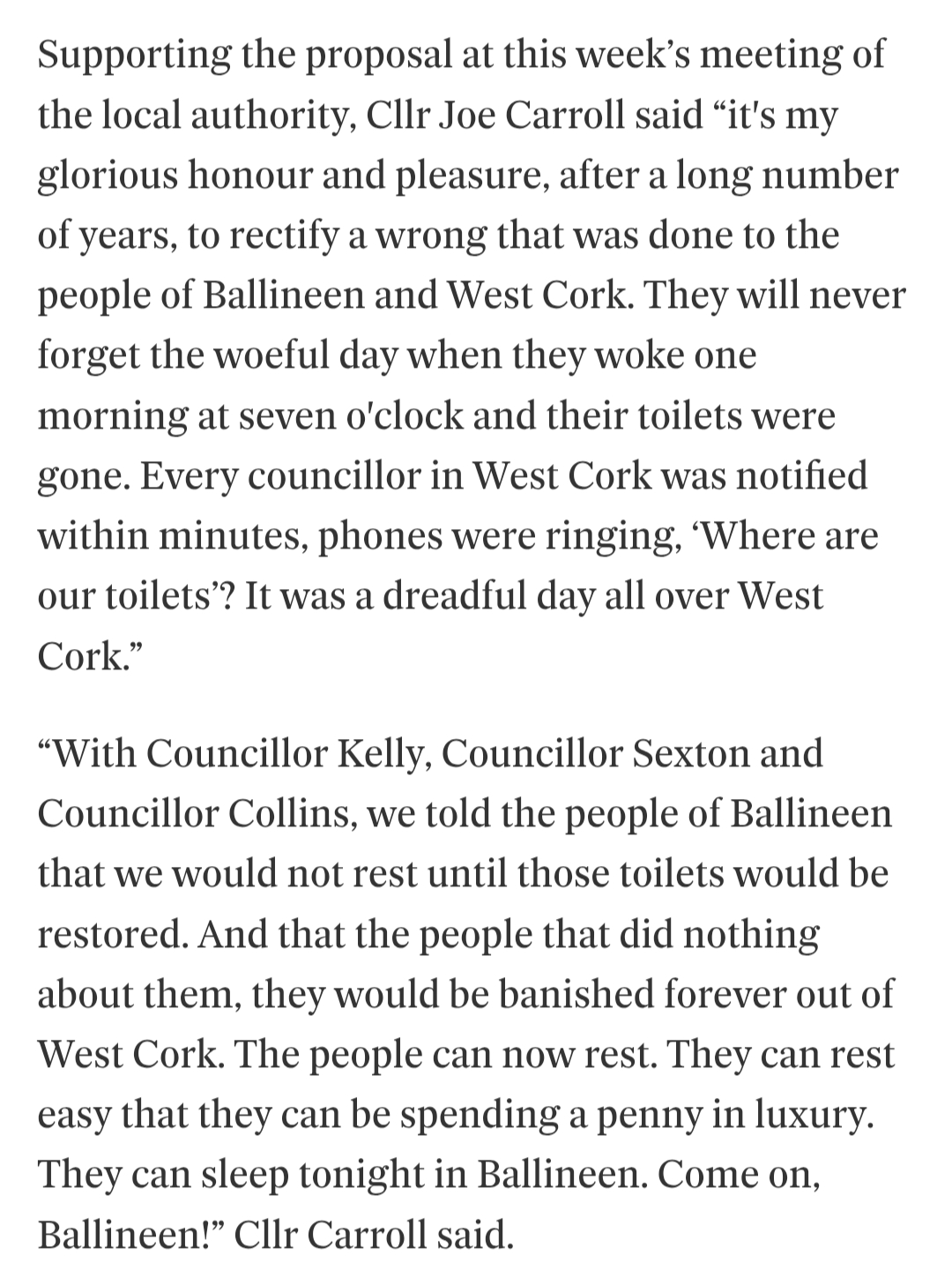 Supporting the proposal at this week’s meeting of the local authority, Cllr Joe Carroll said “it's my glorious honour and pleasure, after a long number of years, to rectify a wrong that was done to the people of Ballineen and West Cork. They will never forget the woeful day when they woke one morning at seven o'clock and their toilets were gone. Every councillor in West Cork was notified within minutes, phones were ringing, ‘Where are our toilets’? It was a dreadful day all over West Cork.”

“With Councillor Kelly, Councillor Sexton and Councillor Collins, we told the people of Ballineen that we would not rest until those toilets would be restored. And that the people that did nothing about them, they would be banished forever out of West Cork. The people can now rest. They can rest easy that they can be spending a penny in luxury. They can sleep tonight in Ballineen. Come on, Ballineen!” Cllr Carroll said.